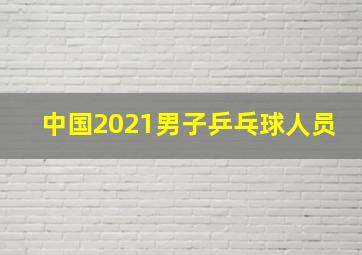 中国2021男子乒乓球人员